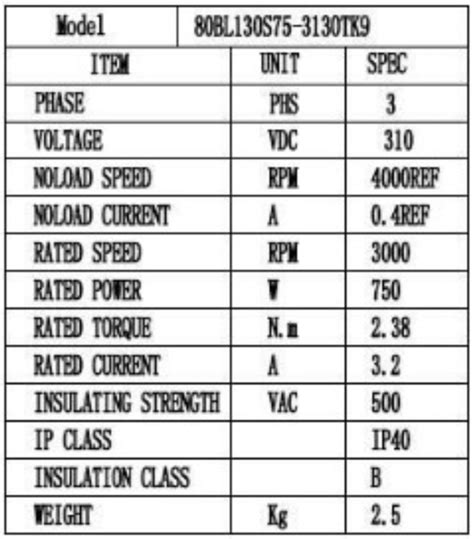 | Model | 80BL130S75-3130TK9 | |
|---|---|---|
| ITEM | UNIT | SPEC |
| PHASE | PHS | 3 |
| VOLTAGE | VDC | 310 |
| NOLOAD SPEED | RPM | 4000REF |
| NOLOAD CURRENT | A | 0.4REF |
| RATED SPEED | RPM | 3000 |
| RATED POWER | W | 750 |
| RATED TORQUE | N.m | 2.38 |
| RATED CURRENT | A | 3.2 |
| INSULATING STRENGTH | VAC | 500 |
| IP CLASS | | IP40 |
| INSULATION CLASS | | B |
| WEIGHT | Kg | 2.5 |